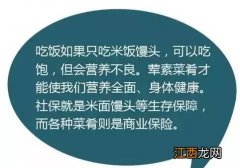 吃饭如果只吃米饭馒头，可以吃饱，但会营养不良。荤素菜肴才能使我们营养全面、身体健康。社保就是米面馒头等生存保障，而各种菜肴则是商业保险。

江西龙网